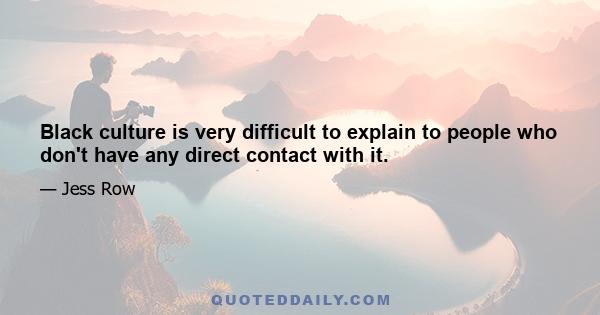 Black culture is very difficult to explain to people who don't have any direct contact with it.

— Jess Row

QUOTEDDAILY.COM